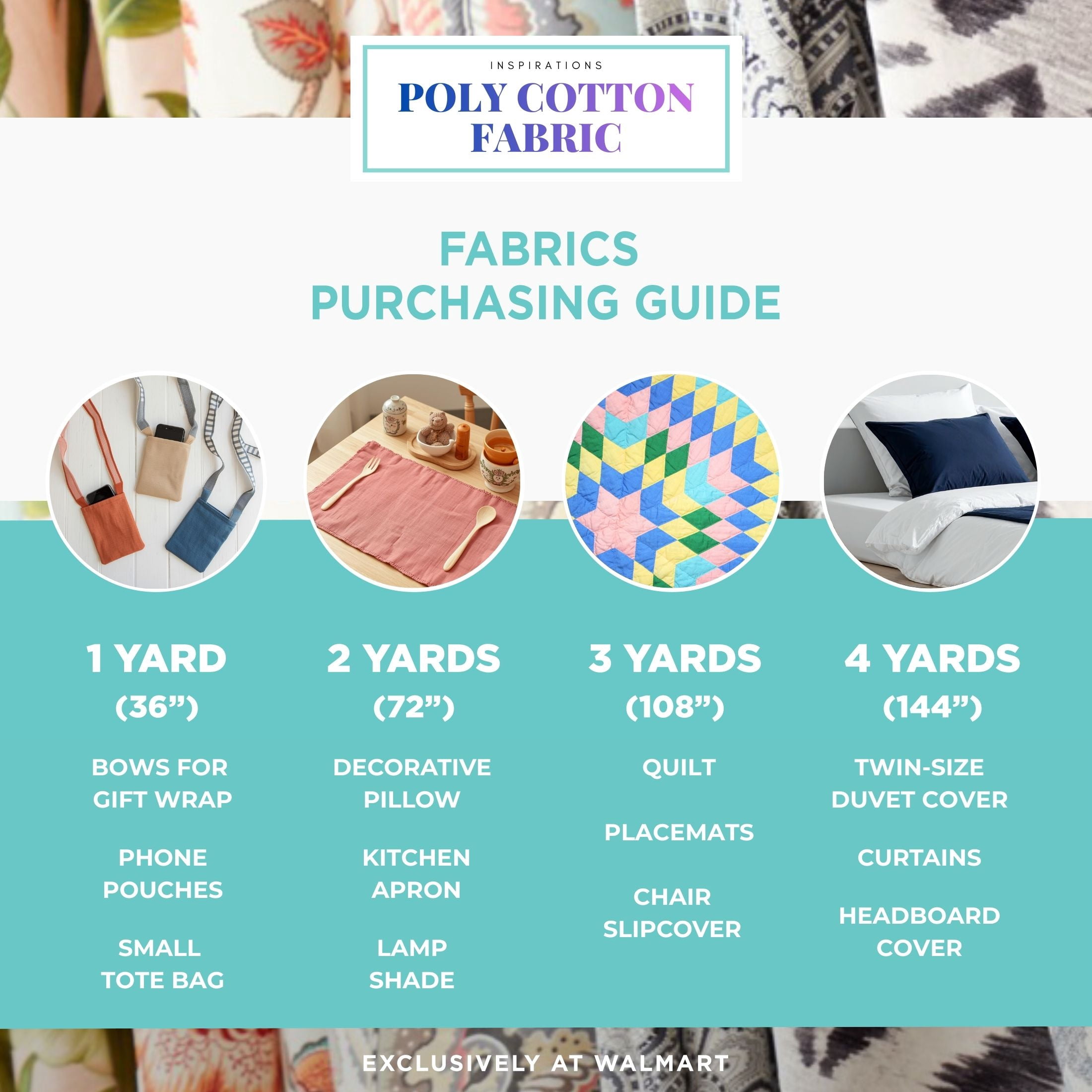 INSPIRATIONS
POLY COTTON FABRIC

FABRICS
PURCHASING GUIDE

1 YARD
(36")

BOWS FOR GIFT WRAP

PHONE POUCHES

SMALL TOTE BAG

2 YARDS
(72")

DECORATIVE PILLOW

KITCHEN APRON

LAMP SHADE

3 YARDS
(108")

QUILT

PLACEMATS

CHAIR SLIPCOVER

4 YARDS
(144")

TWIN-SIZE DUVET COVER

CURTAINS

HEADBOARD COVER

EXCLUSIVELY AT WALMART